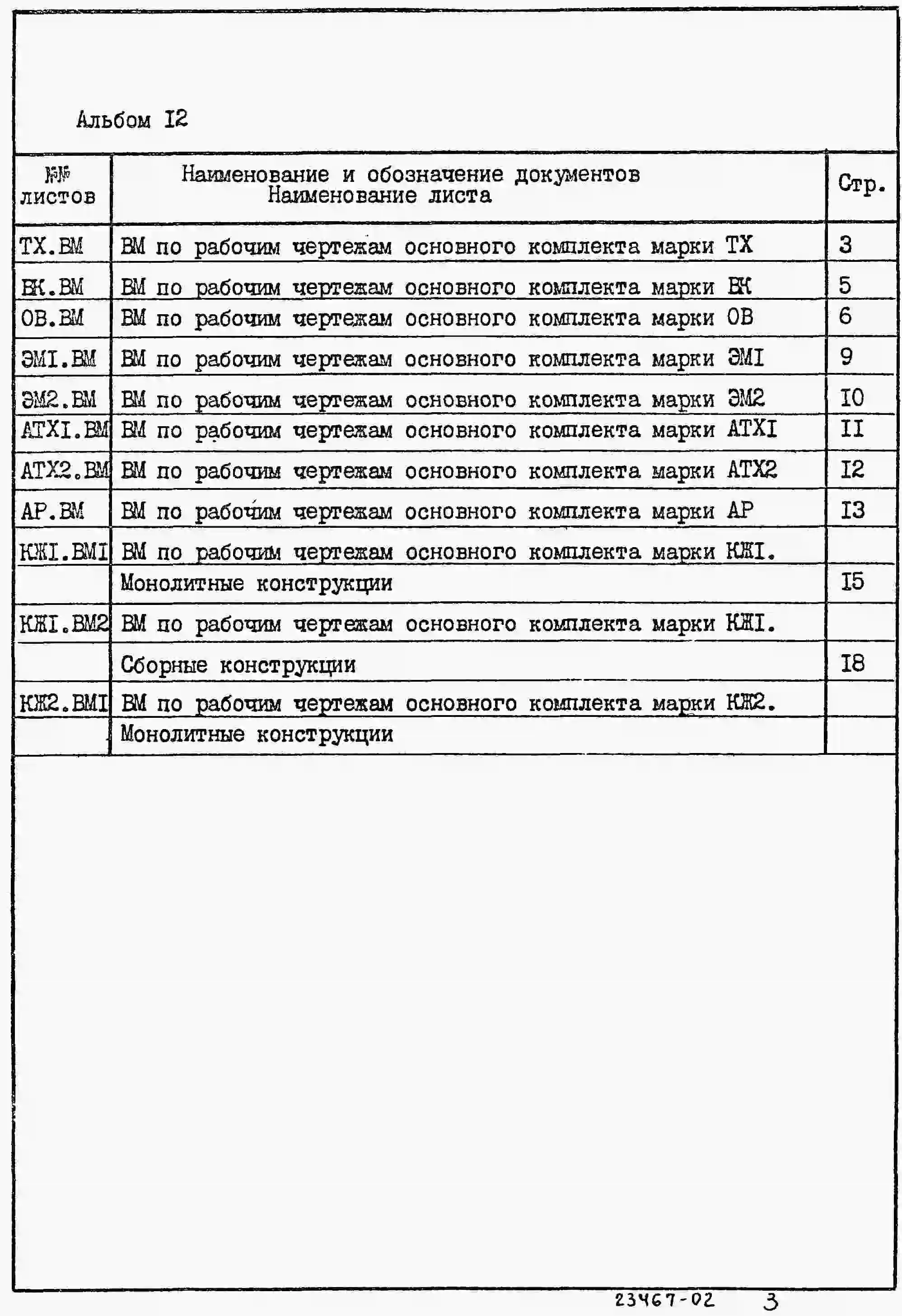 Альбом I2

| №№ листов | Наименование и обозначение документов Наименование листа | Стр. |
|---|---|---|
| ТХ.ВМ | ВМ по рабочим чертежам основного комплекта марки ТХ | 3 |
| ВК.ВМ | ВМ по рабочим чертежам основного комплекта марки ВК | 5 |
| ОВ.ВМ | ВМ по рабочим чертежам основного комплекта марки ОВ | 6 |
| ЭМI.ВМ | ВМ по рабочим чертежам основного комплекта марки ЭМI | 9 |
| ЭМ2.ВМ | ВМ по рабочим чертежам основного комплекта марки ЭМ2 | I0 |
| АТХI.ВМ | ВМ по рабочим чертежам основного комплекта марки АТХI | II |
| АТХ2.ВМ | ВМ по рабочим чертежам основного комплекта марки АТХ2 | I2 |
| АР.ВМ | ВМ по рабочим чертежам основного комплекта марки АР | I3 |
| КЖI.ВМI | ВМ по рабочим чертежам основного комплекта марки КЖI. | |
| | Монолитные конструкции | I5 |
| КЖI.ВМ2 | ВМ по рабочим чертежам основного комплекта марки КЖI. | |
| | Сборные конструкции | I8 |
| КЖ2.ВМI | ВМ по рабочим чертежам основного комплекта марки КЖ2. | |
| | Монолитные конструкции | |

23467-02 3